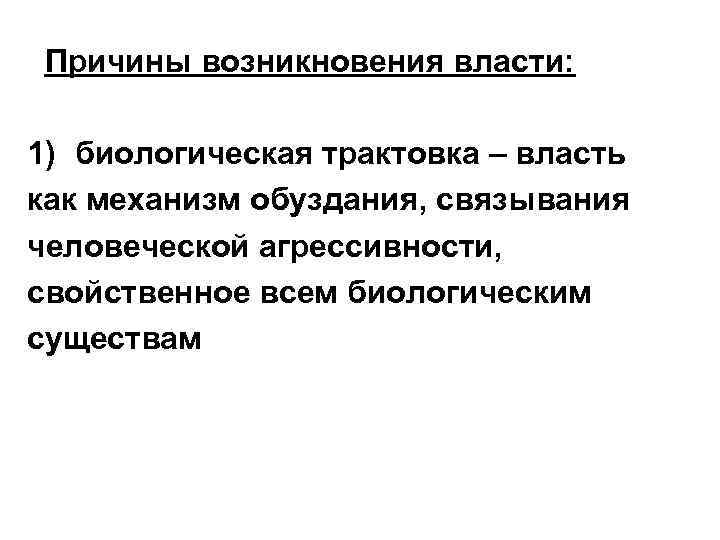 Причины возникновения власти:

1) биологическая трактовка – власть как механизм обуздания, связывания человеческой агрессивности, свойственное всем биологическим существам